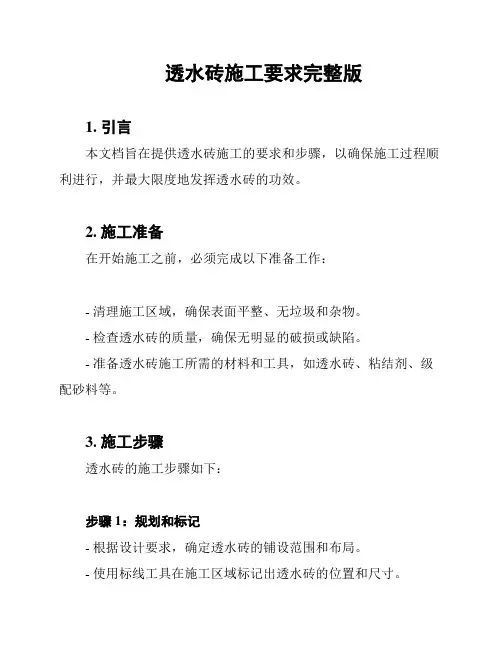 透水砖施工要求完整版

1. 引言

本文档旨在提供透水砖施工的要求和步骤，以确保施工过程顺利进行，并最大限度地发挥透水砖的功效。

2. 施工准备

在开始施工之前，必须完成以下准备工作：

- 清理施工区域，确保表面平整、无垃圾和杂物。
- 检查透水砖的质量，确保无明显的破损或缺陷。
- 准备透水砖施工所需的材料和工具，如透水砖、粘结剂、级配砂料等。

3. 施工步骤

透水砖的施工步骤如下：

步骤 1：规划和标记

- 根据设计要求，确定透水砖的铺设范围和布局。
- 使用标线工具在施工区域标记出透水砖的位置和尺寸。